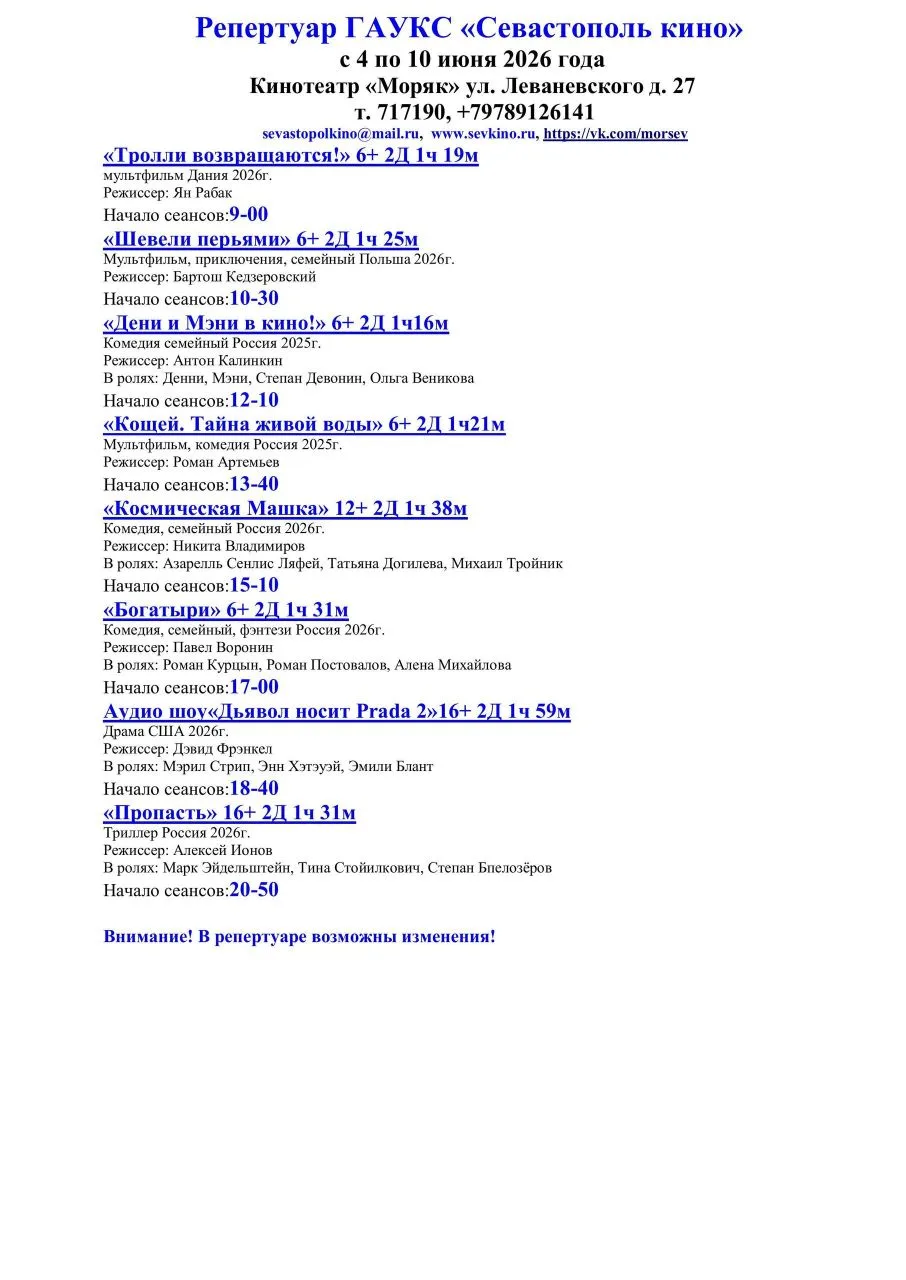 Репертуар ГАУКС «Севастополь кино»
с 4 по 10 июня 2026 года
Кинотеатр «Моряк» ул. Леваневского д. 27
т. 717190, +79789126141
sevastopolkino@mail.ru, www.sevkino.ru, https://vk.com/morsev

«Тролли возвращаются!» 6+ 2Д 1ч 19м
мультфильм Дания 2026г.
Режиссер: Ян Рабак
Начало сеансов:9-00

«Шевели перьями» 6+ 2Д 1ч 25м
Мультфильм, приключения, семейный Польша 2026г.
Режиссер: Бартош Кедзеровский
Начало сеансов:10-30

«Дени и Мэни в кино!» 6+ 2Д 1ч16м
Комедия семейный Россия 2025г.
Режиссер: Антон Калинкин
В ролях: Денни, Мэни, Степан Девонин, Ольга Веникова
Начало сеансов:12-10

«Кощей. Тайна живой воды» 6+ 2Д 1ч21м
Мультфильм, комедия Россия 2025г.
Режиссер: Роман Артемьев
Начало сеансов:13-40

«Космическая Машка» 12+ 2Д 1ч 38м
Комедия, семейный Россия 2026г.
Режиссер: Никита Владимиров
В ролях: Азарелль Сенлис Ляфей, Татьяна Догилева, Михаил Тройник
Начало сеансов:15-10

«Богатыри» 6+ 2Д 1ч 31м
Комедия, семейный, фэнтези Россия 2026г.
Режиссер: Павел Воронин
В ролях: Роман Курцын, Роман Постовалов, Алена Михайлова
Начало сеансов:17-00

Аудио шоу«Дьявол носит Prada 2»16+ 2Д 1ч 59м
Драма США 2026г.
Режиссер: Дэвид Фрэнкел
В ролях: Мэрил Стрип, Энн Хэтэуэй, Эмили Блант
Начало сеансов:18-40

«Пропасть» 16+ 2Д 1ч 31м
Триллер Россия 2026г.
Режиссер: Алексей Ионов
В ролях: Марк Эйдельштейн, Тина Стойилкович, Степан Бпелозёров
Начало сеансов:20-50

Внимание! В репертуаре возможны изменения!